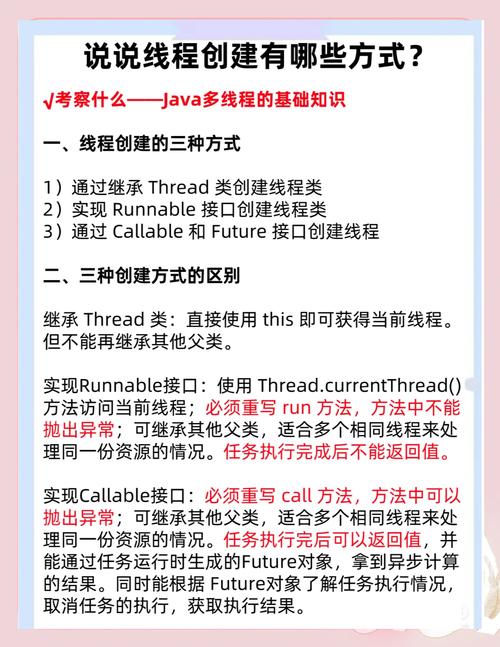 说说线程创建有哪些方式？

√考察什么——Java多线程的基础知识

一、线程创建的三种方式

1）通过继承 Thread 类创建线程类
2）实现 Runnable 接口创建线程类
3）通过 Callable 和 Future 接口创建线程

二、三种创建方式的区别

继承 Thread 类：直接使用 this 即可获得当前线程。但不能再继承其他父类。

实现Runnable接口：使用 Thread.currentThread() 方法访问当前线程；必须重写 run 方法，方法中不能抛出异常；可继承其他父类，适合多个相同线程来处理同一份资源的情况。任务执行完成后不能返回值。

实现Callable接口：必须重写 call 方法，方法中可以抛出异常；可继承其他父类，适合多个相同线程来处理同一份资源的情况。任务执行完后可以返回值，并能通过任务运行时生成的Future对象，拿到异步计算的结果。同时能根据 Future对象了解任务执行情况，取消任务的执行，获取执行结果。